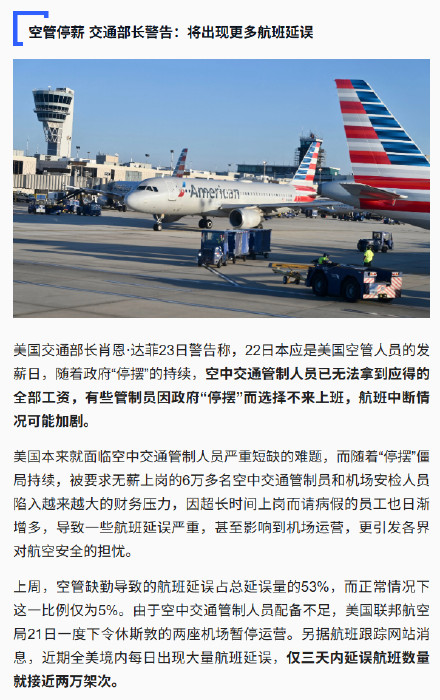 空管停薪 交通部长警告：将出现更多航班延误

American

美国交通部长肖恩·达菲23日警告称，22日本应是美国空管人员的发薪日，随着政府“停摆”的持续，空中交通管制人员已无法拿到应得的全部工资，有些管制员因政府“停摆”而选择不来上班，航班中断情况可能加剧。

美国本来就面临空中交通管制人员严重短缺的难题，而随着“停摆”僵局持续，被要求无薪上岗的6万多名空中交通管制员和机场安检人员陷入越来越大的财务压力，因超长时间上岗而请病假的员工也日渐增多，导致一些航班延误严重，甚至影响到机场运营，更引发各界对航空安全的担忧。

上周，空管缺勤导致的航班延误占总延误量的53%，而正常情况下这一比例仅为5%。由于空中交通管制人员配备不足，美国联邦航空局21日一度下令休斯敦的两座机场暂停运营。另据航班跟踪网站消息，近期全美境内每日出现大量航班延误，仅三天内延误航班数量就接近两万架次。